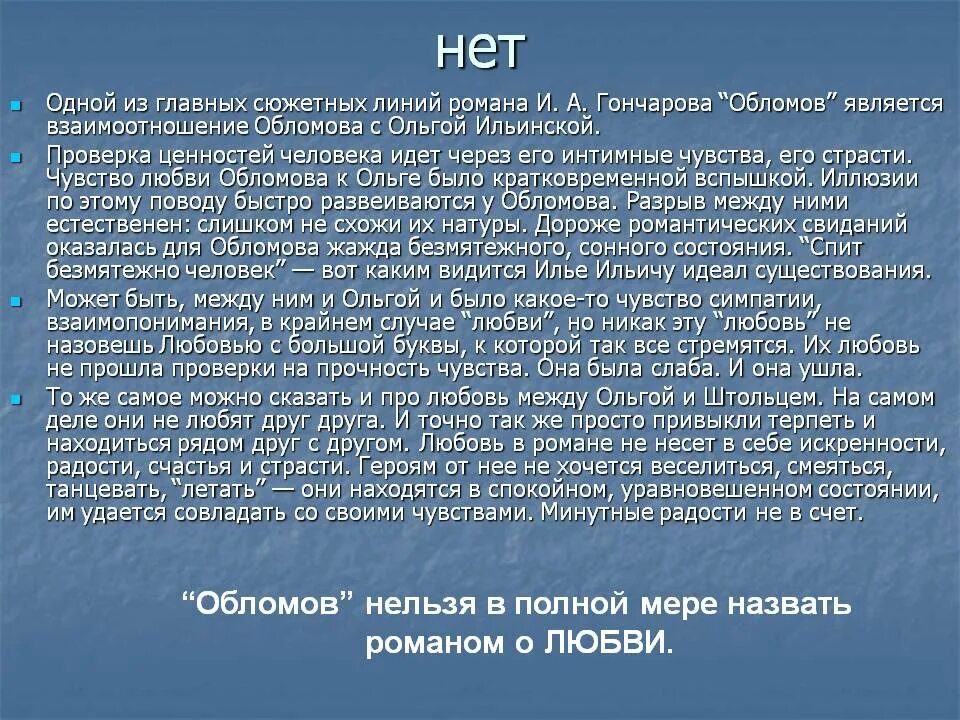 нет

Одной из главных сюжетных линий романа И. А. Гончарова “Обломов” является взаимоотношение Обломова с Ольгой Ильинской.

Проверка ценностей человека идет через его интимные чувства, его страсти. Чувство любви Обломова к Ольге было кратковременной вспышкой. Иллюзии по этому поводу быстро развеиваются у Обломова. Разрыв между ними естественен: слишком не схожи их натуры. Дороже романтических свиданий оказалась для Обломова жажда безмятежного, сонного состояния. “Спит безмятежно человек” — вот каким видится Илье Ильичу идеал существования.

Может быть, между ним и Ольгой и было какое-то чувство симпатии, взаимопонимания, в крайнем случае “любви”, но никак эту “любовь” не назовешь Любовью с большой буквы, к которой так все стремятся. Их любовь не прошла проверки на прочность чувства. Она была слаба. И она ушла.

То же самое можно сказать и про любовь между Ольгой и Штольцем. На самом деле они не любят друг друга. И точно так же просто привыкли терпеть и находиться рядом друг с другом. Любовь в романе не несет в себе искренности, радости, счастья и страсти. Героям от нее не хочется веселиться, смеяться, танцевать, “летать” — они находятся в спокойном, уравновешенном состоянии, им удается совладать со своими чувствами. Минутные радости не в счет.

“Обломов” нельзя в полной мере назвать романом о ЛЮБВИ.